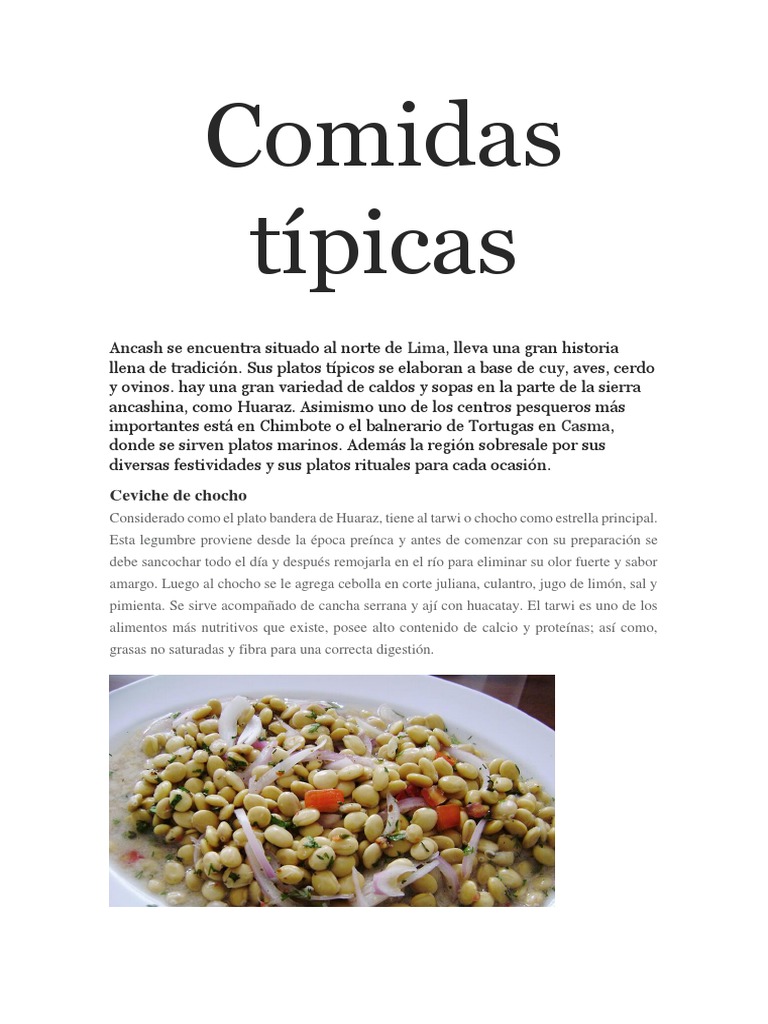 Comidas típicas

Ancash se encuentra situado al norte de Lima, lleva una gran historia llena de tradición. Sus platos típicos se elaboran a base de cuy, aves, cerdo y ovinos. hay una gran variedad de caldos y sopas en la parte de la sierra ancashina, como Huaraz. Asimismo uno de los centros pesqueros más importantes está en Chimbote o el balnerario de Tortugas en Casma, donde se sirven platos marinos. Además la región sobresale por sus diversas festividades y sus platos rituales para cada ocasión.

Ceviche de chocho

Considerado como el plato bandera de Huaraz, tiene al tarwi o chocho como estrella principal. Esta legumbre proviene desde la época preínca y antes de comenzar con su preparación se debe sancochar todo el día y después remojarla en el río para eliminar su olor fuerte y sabor amargo. Luego al chocho se le agrega cebolla en corte juliana, culantro, jugo de limón, sal y pimienta. Se sirve acompañado de cancha serrana y ají con huacatay. El tarwi es uno de los alimentos más nutritivos que existe, posee alto contenido de calcio y proteínas; así como, grasas no saturadas y fibra para una correcta digestión.